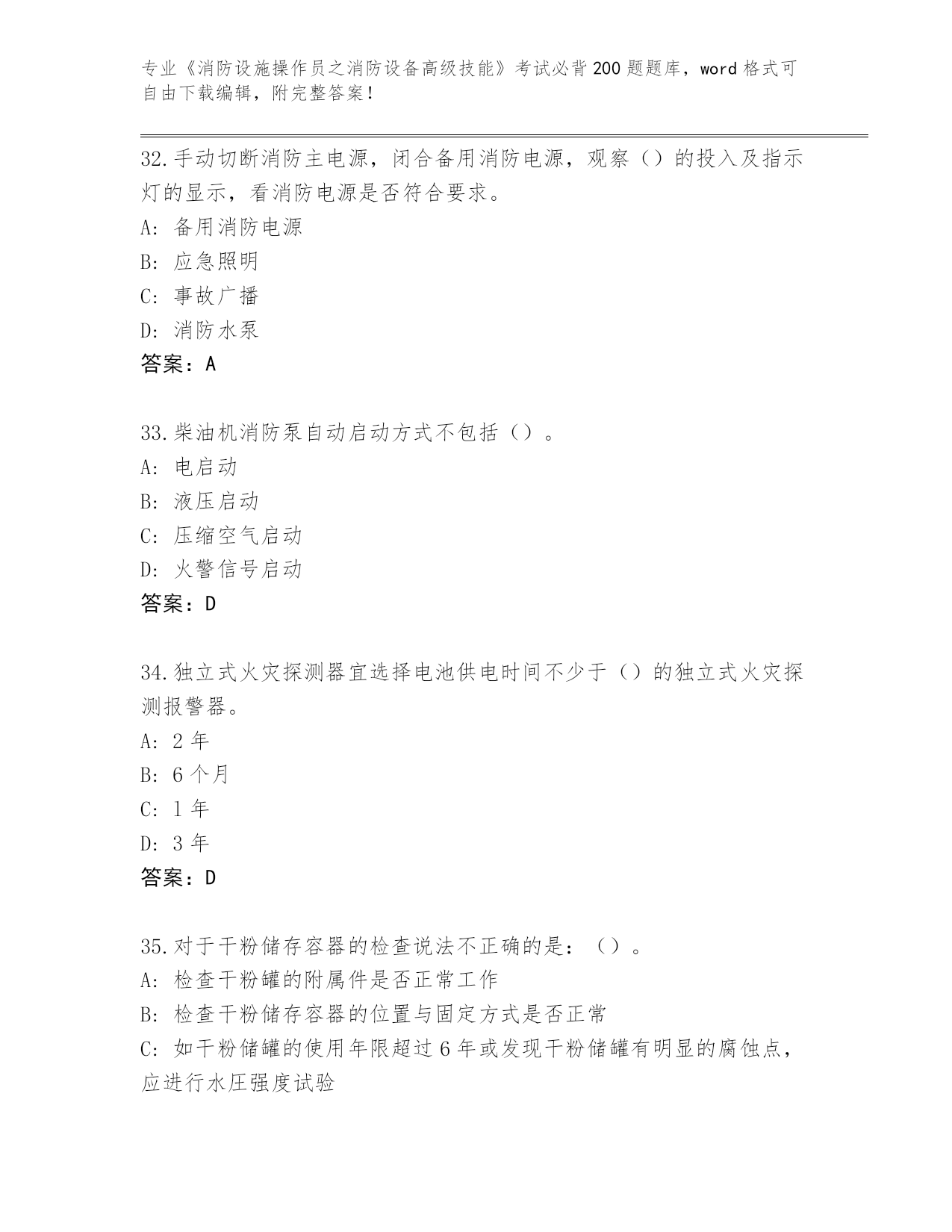 专业《消防设施操作员之消防设备高级技能》考试必背200题题库，word格式可自由下载编辑，附完整答案！

32.手动切断消防主电源，闭合备用消防电源，观察（）的投入及指示灯的显示，看消防电源是否符合要求。
A: 备用消防电源
B: 应急照明
C: 事故广播
D: 消防水泵
答案：A

33.柴油机消防泵自动启动方式不包括（）。
A: 电启动
B: 液压启动
C: 压缩空气启动
D: 火警信号启动
答案：D

34.独立式火灾探测器宜选择电池供电时间不少于（）的独立式火灾探测报警器。
A: 2年
B: 6个月
C: 1年
D: 3年
答案：D

35.对于干粉储存容器的检查说法不正确的是：（）。
A: 检查干粉罐的附属件是否正常工作
B: 检查干粉储存容器的位置与固定方式是否正常
C: 如干粉储罐的使用年限超过6年或发现干粉储罐有明显的腐蚀点，应进行水压强度试验